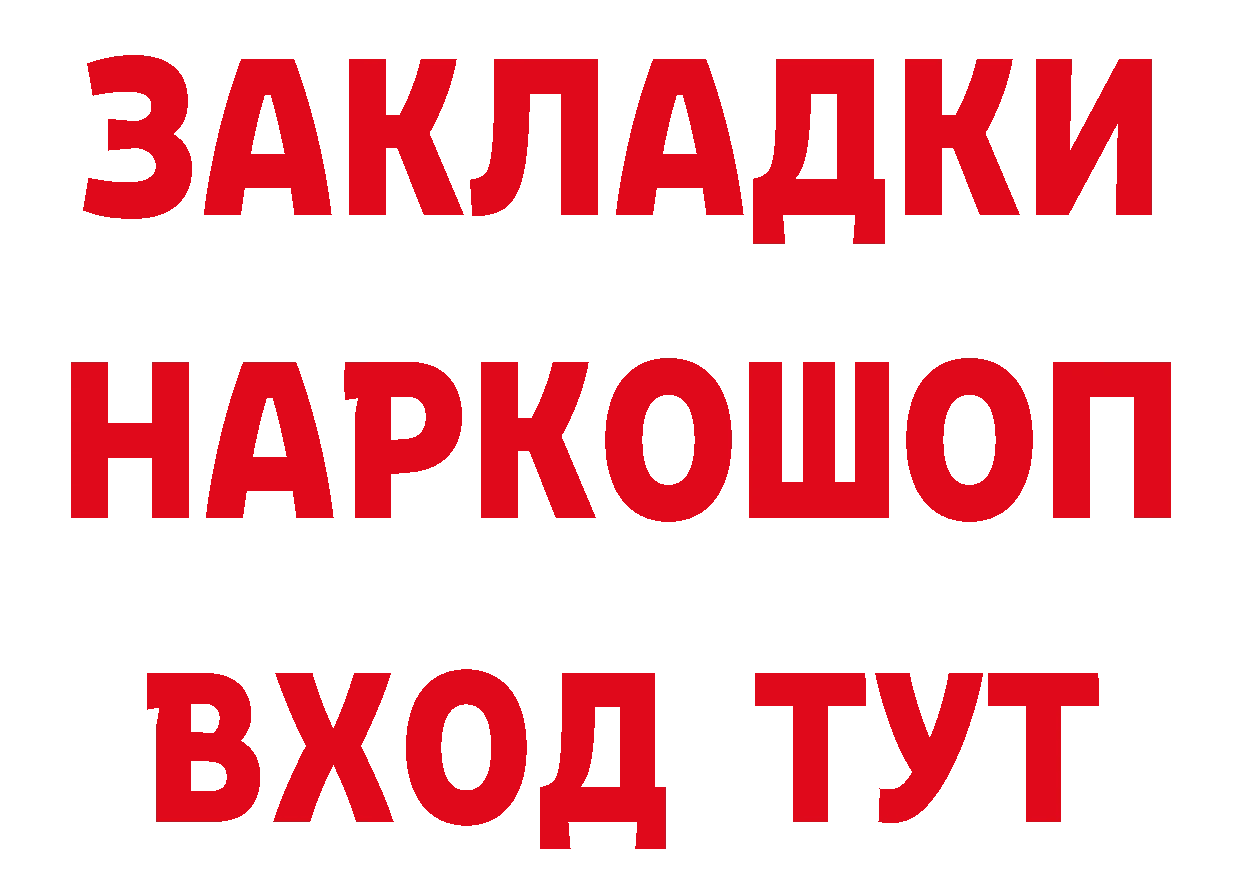 ЗАКЛАДКИ
НАРКОШОП
ВХОД ТУТ